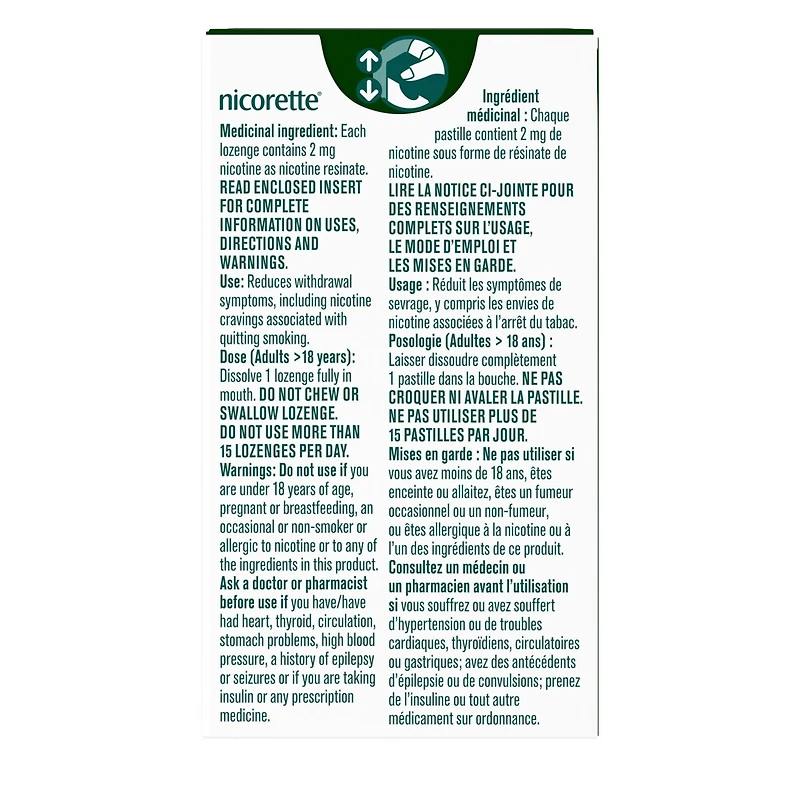 nicorette®

Medicinal ingredient: Each lozenge contains 2 mg nicotine as nicotine resinate.
READ ENCLOSED INSERT FOR COMPLETE INFORMATION ON USES, DIRECTIONS AND WARNINGS.
Use: Reduces withdrawal symptoms, including nicotine cravings associated with quitting smoking.
Dose (Adults >18 years): Dissolve 1 lozenge fully in mouth. DO NOT CHEW OR SWALLOW LOZENGE. DO NOT USE MORE THAN 15 LOZENGES PER DAY.
Warnings: Do not use if you are under 18 years of age, pregnant or breastfeeding, an occasional or non-smoker or allergic to nicotine or to any of the ingredients in this product.
Ask a doctor or pharmacist before use if you have/have had heart, thyroid, circulation, stomach problems, high blood pressure, a history of epilepsy or seizures or if you are taking insulin or any prescription medicine.

Ingrédient médicinal : Chaque pastille contient 2 mg de nicotine sous forme de résinate de nicotine.
LIRE LA NOTICE CI-JOINTE POUR DES RENSEIGNEMENTS COMPLETS SUR L'USAGE, LE MODE D'EMPLOI ET LES MISES EN GARDE.
Usage : Réduit les symptômes de sevrage, y compris les envies de nicotine associées à l'arrêt du tabac.
Posologie (Adultes > 18 ans) : Laisser dissoudre complètement 1 pastille dans la bouche. NE PAS CROQUER NI AVALER LA PASTILLE. NE PAS UTILISER PLUS DE 15 PASTILLES PAR JOUR.
Mises en garde : Ne pas utiliser si vous avez moins de 18 ans, êtes enceinte ou allaitez, êtes un fumeur occasionnel ou un non-fumeur, ou êtes allergique à la nicotine ou à l'un des ingrédients de ce produit.
Consultez un médecin ou un pharmacien avant l'utilisation si vous souffrez ou avez souffert d'hypertension ou de troubles cardiaques, thyroïdiens, circulatoires ou gastriques; avez des antécédents d'épilepsie ou de convulsions; prenez de l'insuline ou tout autre médicament sur ordonnance.